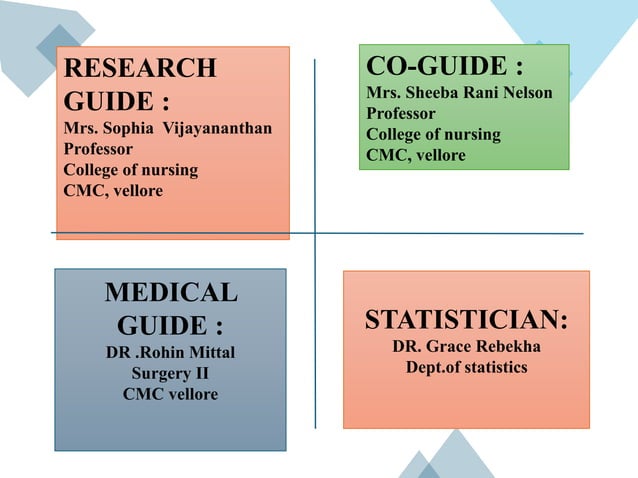 RESEARCH GUIDE :
Mrs. Sophia Vijayananthan
Professor
College of nursing
CMC, vellore

CO-GUIDE :
Mrs. Sheeba Rani Nelson
Professor
College of nursing
CMC, vellore

MEDICAL GUIDE :
DR .Rohin Mittal
Surgery II
CMC vellore

STATISTICIAN:
DR. Grace Rebekha
Dept.of statistics